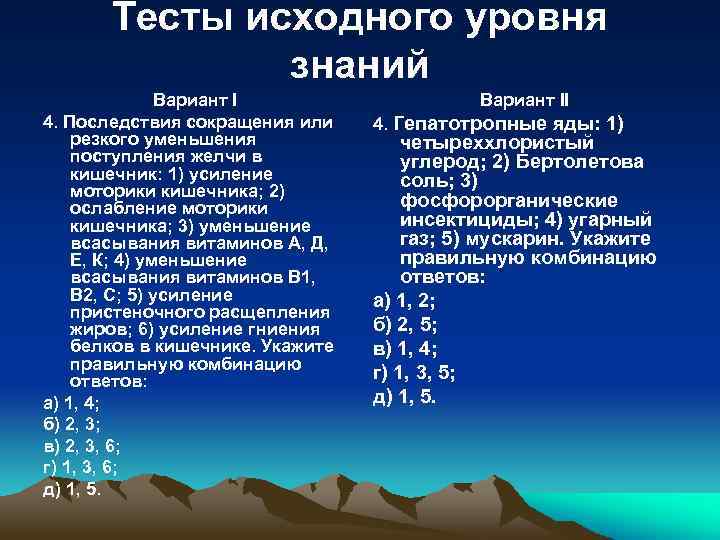 Тесты исходного уровня знаний

Вариант I

4. Последствия сокращения или резкого уменьшения поступления желчи в кишечник: 1) усиление моторики кишечника; 2) ослабление моторики кишечника; 3) уменьшение всасывания витаминов А, Д, Е, К; 4) уменьшение всасывания витаминов В1, В2, С; 5) усиление пристеночного расщепления жиров; 6) усиление гниения белков в кишечнике. Укажите правильную комбинацию ответов:

а) 1, 4;

б) 2, 3;

в) 2, 3, 6;

г) 1, 3, 6;

д) 1, 5.

Вариант II

4. Гепатотропные яды: 1) четыреххлористый углерод; 2) Бертолетова соль; 3) фосфорорганические инсектициды; 4) угарный газ; 5) мускарин. Укажите правильную комбинацию ответов:

а) 1, 2;

б) 2, 5;

в) 1, 4;

г) 1, 3, 5;

д) 1, 5.